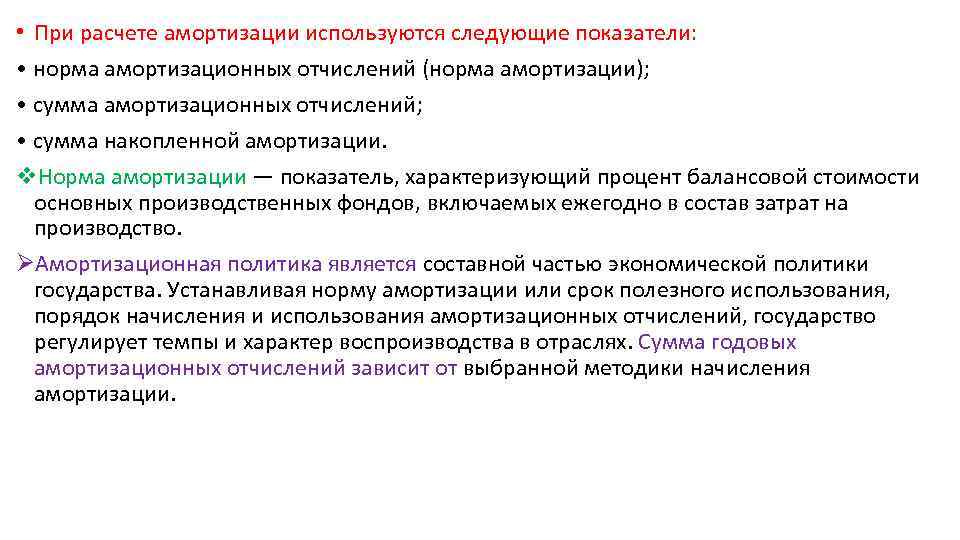 • При расчете амортизации используются следующие показатели:
• норма амортизационных отчислений (норма амортизации);
• сумма амортизационных отчислений;
• сумма накопленной амортизации.
❖Норма амортизации — показатель, характеризующий процент балансовой стоимости основных производственных фондов, включаемых ежегодно в состав затрат на производство.
➢Амортизационная политика является составной частью экономической политики государства. Устанавливая норму амортизации или срок полезного использования, порядок начисления и использования амортизационных отчислений, государство регулирует темпы и характер воспроизводства в отраслях. Сумма годовых амортизационных отчислений зависит от выбранной методики начисления амортизации.